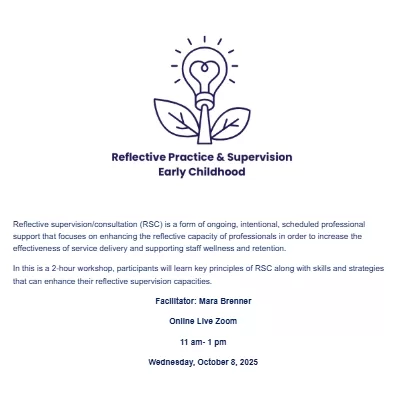 Reflective Practice & Supervision
Early Childhood

Reflective supervision/consultation (RSC) is a form of ongoing, intentional, scheduled professional support that focuses on enhancing the reflective capacity of professionals in order to increase the effectiveness of service delivery and supporting staff wellness and retention.

In this is a 2-hour workshop, participants will learn key principles of RSC along with skills and strategies that can enhance their reflective supervision capacities.

Facilitator: Mara Brenner

Online Live Zoom

11 am- 1 pm

Wednesday, October 8, 2025